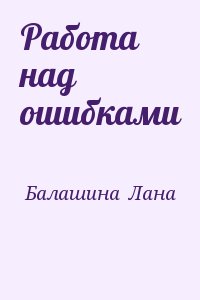 Работа над ошибками

Балашина Лана